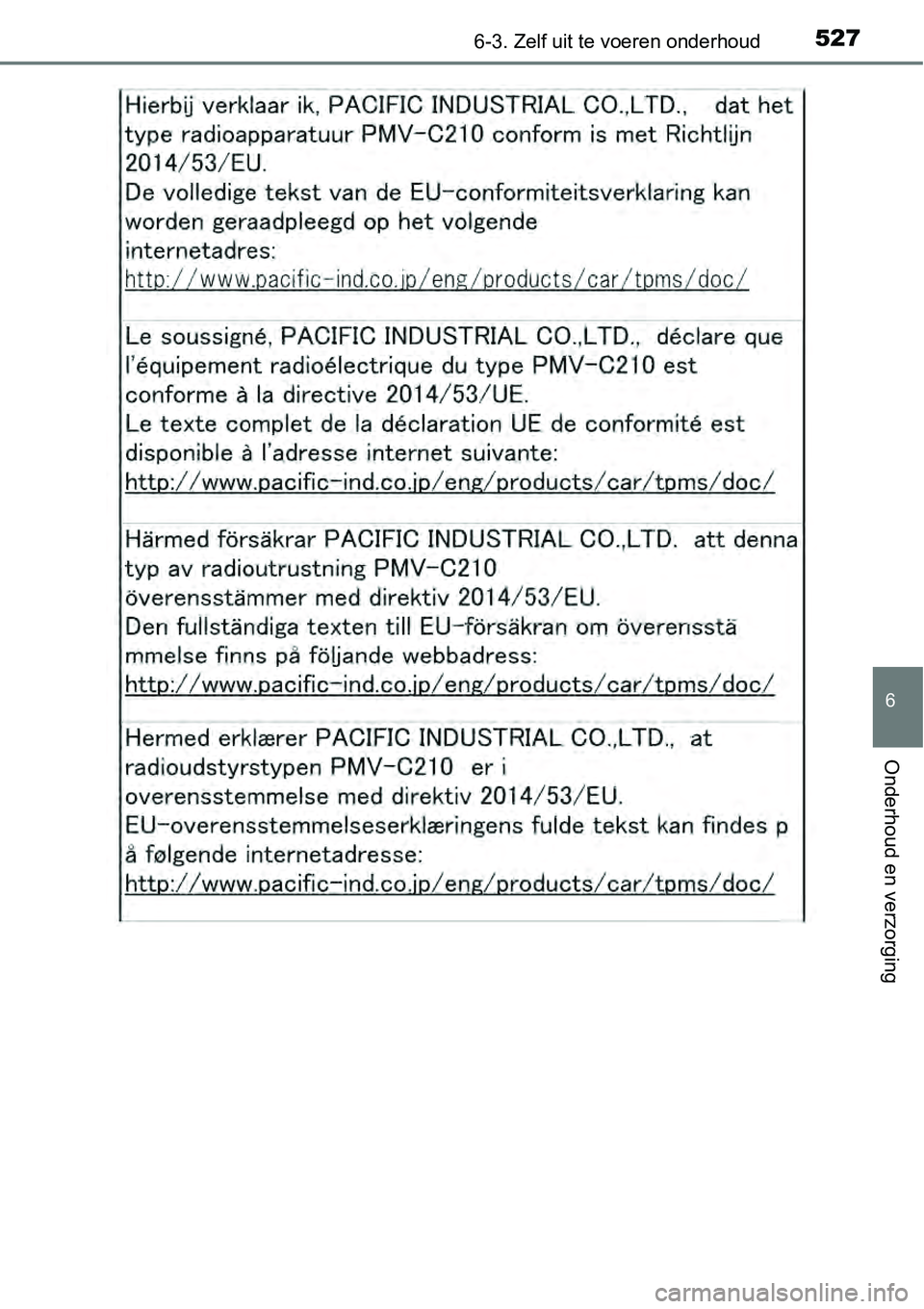 6-3. Zelf uit te voeren onderhoud 527

Hierbij verklaar ik, PACIFIC INDUSTRIAL CO.,LTD., dat het type radioapparatuur PMV-C210 conform is met Richtlijn 2014/53/EU.
De volledige tekst van de EU-conformiteitsverklaring kan worden geraadpleegd op het volgende internetadres:
http://www.pacific-ind.co.jp/eng/products/car/tpms/doc/

Le soussigné, PACIFIC INDUSTRIAL CO.,LTD., déclare que l'équipement radioélectrique du type PMV-C210 est conforme à la directive 2014/53/UE.
Le texte complet de la déclaration UE de conformité est disponible à l'adresse internet suivante:
http://www.pacific-ind.co.jp/eng/products/car/tpms/doc/

Härmed försäkrar PACIFIC INDUSTRIAL CO.,LTD. att denna typ av radioutrustning PMV-C210 överensstämmer med direktiv 2014/53/EU.
Den fullständiga texten till EU-försäkran om överensstä mmelse finns på följande webbadress:
http://www.pacific-ind.co.jp/eng/products/car/tpms/doc/

Hermed erklærer PACIFIC INDUSTRIAL CO.,LTD., at radioudstyrstypen PMV-C210 er i overensstemmelse med direktiv 2014/53/EU.
EU-overensstemmelseserklæringens fulde tekst kan findes p å følgende internetadresse:
http://www.pacific-ind.co.jp/eng/products/car/tpms/doc/

6

Onderhoud en verzorging

carmanualsonline.info